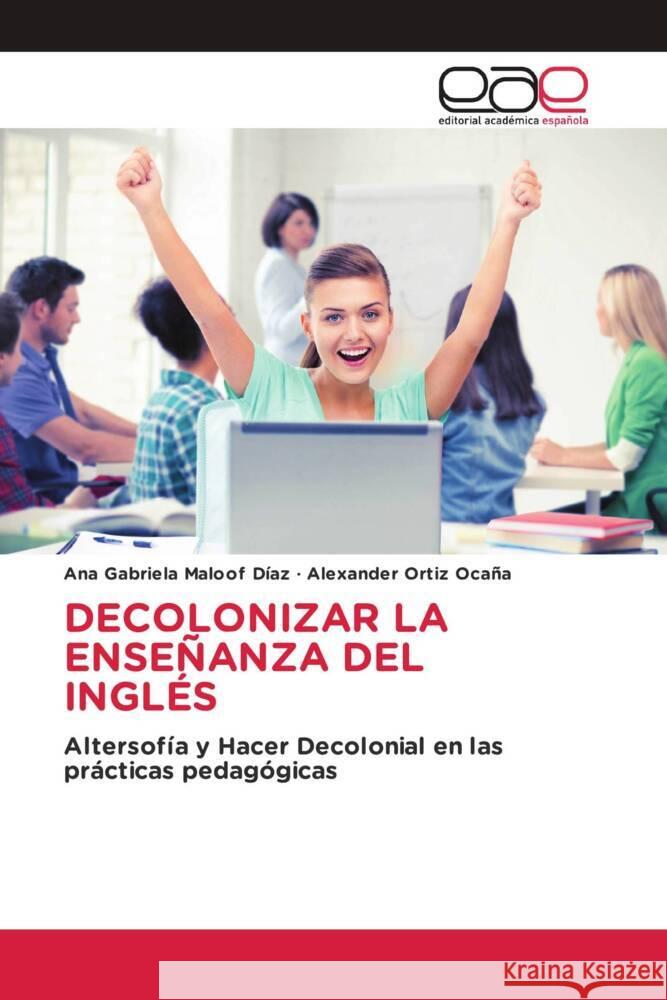 eae
editorial académica española

Ana Gabriela Maloof Díaz · Alexander Ortiz Ocaña

DECOLONIZAR LA ENSEÑANZA DEL INGLÉS

Altersofía y Hacer Decolonial en las prácticas pedagógicas